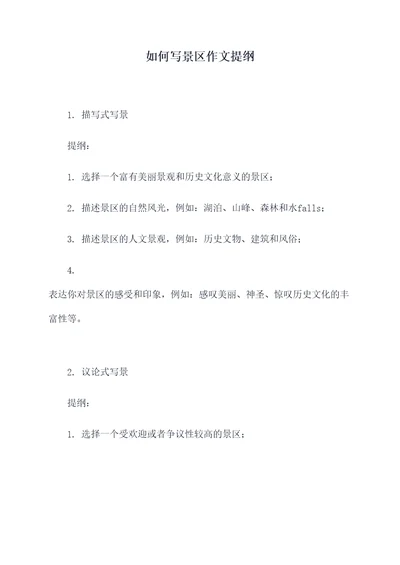 如何写景区作文提纲

1. 描写式写景

提纲：

1. 选择一个富有美丽景观和历史文化意义的景区；

2. 描述景区的自然风光，例如：湖泊、山峰、森林和水falls；

3. 描述景区的人文景观，例如：历史文物、建筑和风俗；

4.
表达你对景区的感受和印象，例如：感叹美丽、神圣、惊叹历史文化的丰富性等。

2. 议论式写景

提纲：

1. 选择一个受欢迎或者争议性较高的景区；